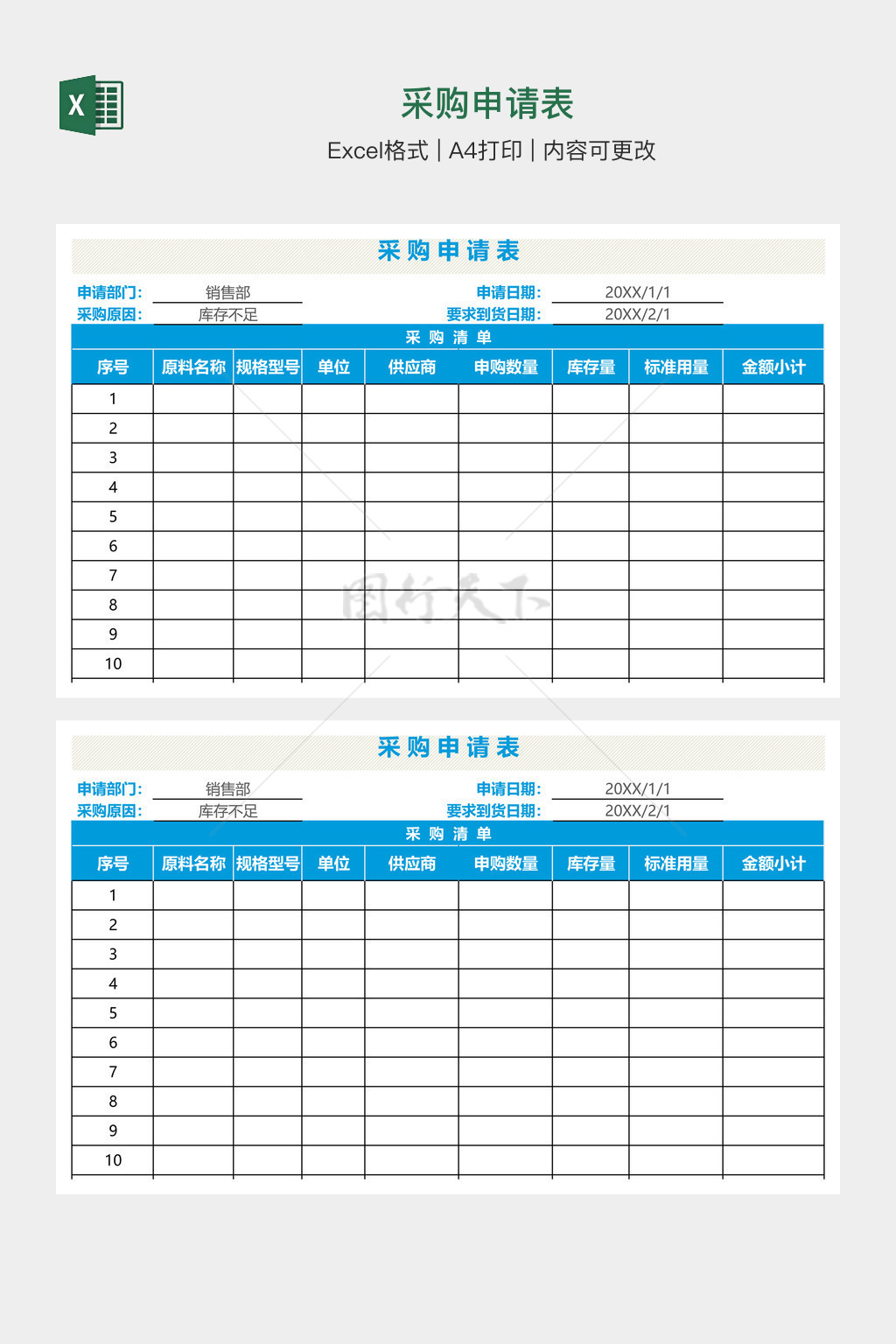 X

采购申请表

Excel格式 | A4打印 | 内容可更改

采购申请表

申请部门: 销售部　　申请日期: 20XX/1/1
采购原因: 库存不足　　要求到货日期: 20XX/2/1

采购清单

| 序号 | 原料名称 | 规格型号 | 单位 | 供应商 | 申购数量 | 库存量 | 标准用量 | 金额小计 |
|---|---|---|---|---|---|---|---|---|
| 1 | | | | | | | | |
| 2 | | | | | | | | |
| 3 | | | | | | | | |
| 4 | | | | | | | | |
| 5 | | | | | | | | |
| 6 | | | | | | | | |
| 7 | | | | | | | | |
| 8 | | | | | | | | |
| 9 | | | | | | | | |
| 10 | | | | | | | | |

图行天下

采购申请表

申请部门: 销售部　　申请日期: 20XX/1/1
采购原因: 库存不足　　要求到货日期: 20XX/2/1

采购清单

| 序号 | 原料名称 | 规格型号 | 单位 | 供应商 | 申购数量 | 库存量 | 标准用量 | 金额小计 |
|---|---|---|---|---|---|---|---|---|
| 1 | | | | | | | | |
| 2 | | | | | | | | |
| 3 | | | | | | | | |
| 4 | | | | | | | | |
| 5 | | | | | | | | |
| 6 | | | | | | | | |
| 7 | | | | | | | | |
| 8 | | | | | | | | |
| 9 | | | | | | | | |
| 10 | | | | | | | | |